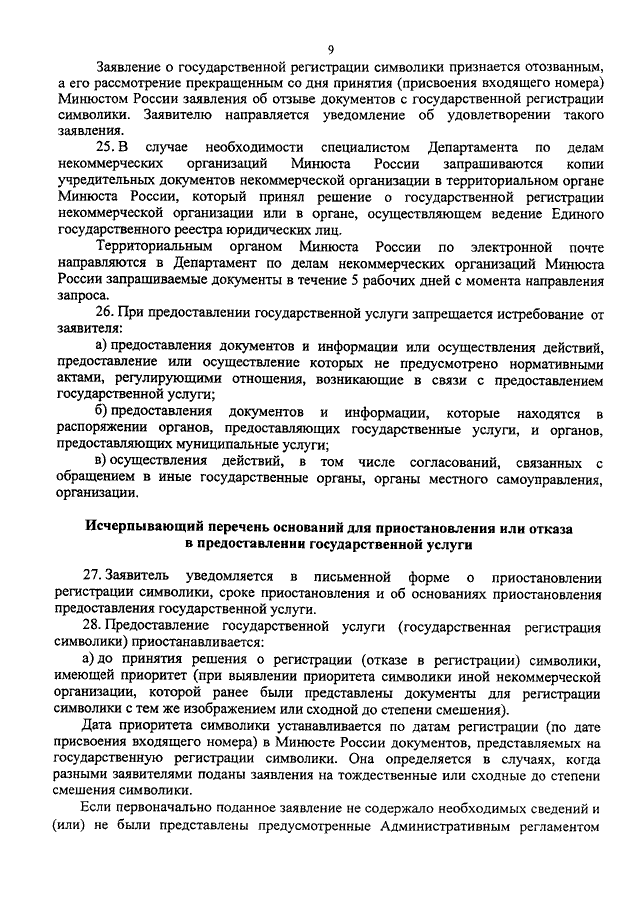 9

Заявление о государственной регистрации символики признается отозванным, а его рассмотрение прекращенным со дня принятия (присвоения входящего номера) Минюстом России заявления об отзыве документов с государственной регистрации символики. Заявителю направляется уведомление об удовлетворении такого заявления.

25. В случае необходимости специалистом Департамента по делам некоммерческих организаций Минюста России запрашиваются копии учредительных документов некоммерческой организации в территориальном органе Минюста России, который принял решение о государственной регистрации некоммерческой организации или в органе, осуществляющем ведение Единого государственного реестра юридических лиц.

Территориальным органом Минюста России по электронной почте направляются в Департамент по делам некоммерческих организаций Минюста России запрашиваемые документы в течение 5 рабочих дней с момента направления запроса.

26. При предоставлении государственной услуги запрещается истребование от заявителя:

а) предоставления документов и информации или осуществления действий, предоставление или осуществление которых не предусмотрено нормативными актами, регулирующими отношения, возникающие в связи с предоставлением государственной услуги;

б) предоставления документов и информации, которые находятся в распоряжении органов, предоставляющих государственные услуги, и органов, предоставляющих муниципальные услуги;

в) осуществления действий, в том числе согласований, связанных с обращением в иные государственные органы, органы местного самоуправления, организации.

Исчерпывающий перечень оснований для приостановления или отказа
в предоставлении государственной услуги

27. Заявитель уведомляется в письменной форме о приостановлении регистрации символики, сроке приостановления и об основаниях приостановления предоставления государственной услуги.

28. Предоставление государственной услуги (государственная регистрация символики) приостанавливается:

а) до принятия решения о регистрации (отказе в регистрации) символики, имеющей приоритет (при выявлении приоритета символики иной некоммерческой организации, которой ранее были представлены документы для регистрации символики с тем же изображением или сходной до степени смешения).

Дата приоритета символики устанавливается по датам регистрации (по дате присвоения входящего номера) в Минюсте России документов, представляемых на государственную регистрации символики. Она определяется в случаях, когда разными заявителями поданы заявления на тождественные или сходные до степени смешения символики.

Если первоначально поданное заявление не содержало необходимых сведений и (или) не были представлены предусмотренные Административным регламентом